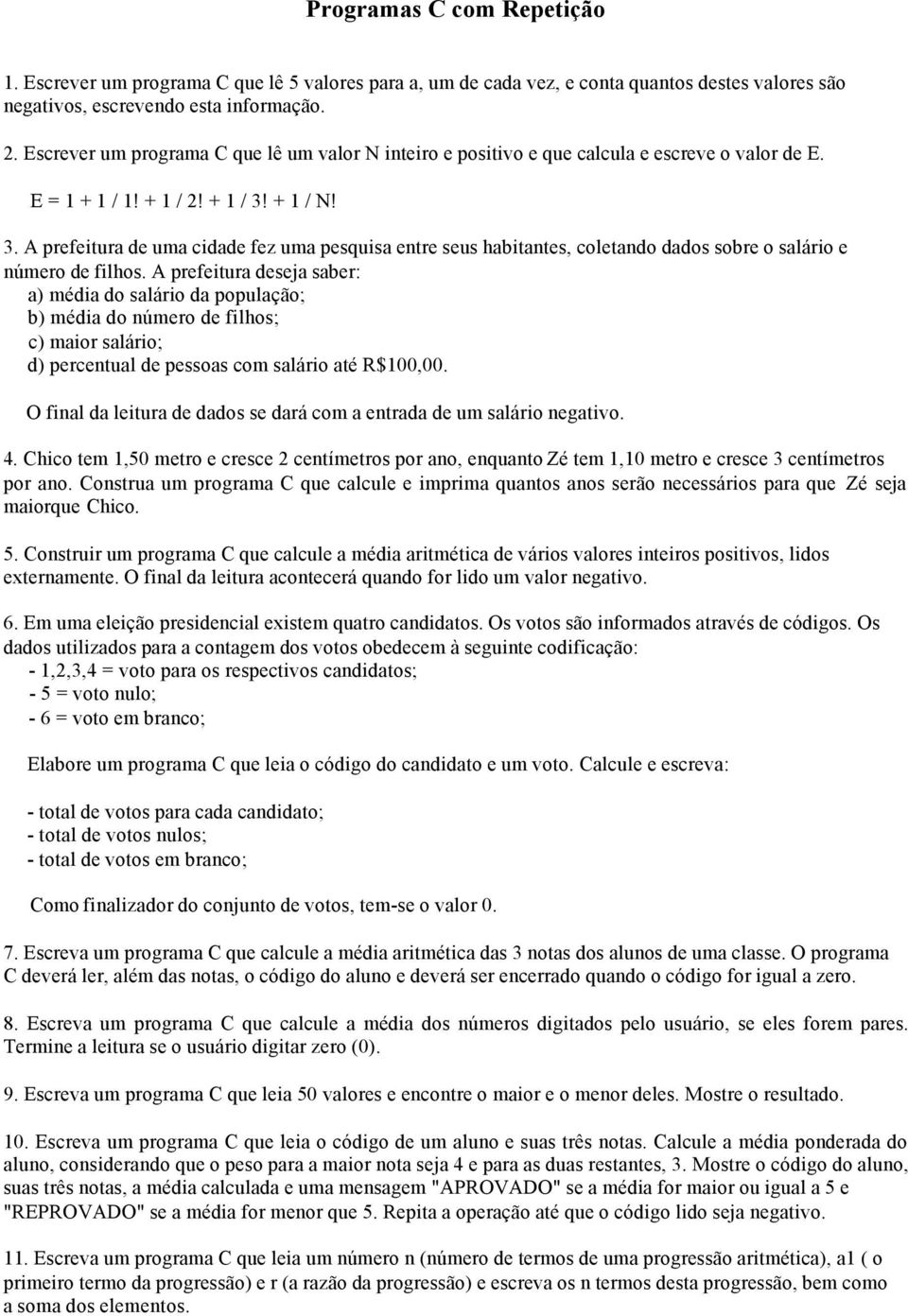 Programas C com Repetição

1. Escrever um programa C que lê 5 valores para a, um de cada vez, e conta quantos destes valores são negativos, escrevendo esta informação.

2. Escrever um programa C que lê um valor N inteiro e positivo e que calcula e escreve o valor de E.

E = 1 + 1 / 1! + 1 / 2! + 1 / 3! + 1 / N!

3. A prefeitura de uma cidade fez uma pesquisa entre seus habitantes, coletando dados sobre o salário e número de filhos. A prefeitura deseja saber:
a) média do salário da população;
b) média do número de filhos;
c) maior salário;
d) percentual de pessoas com salário até R$100,00.

O final da leitura de dados se dará com a entrada de um salário negativo.

4. Chico tem 1,50 metro e cresce 2 centímetros por ano, enquanto Zé tem 1,10 metro e cresce 3 centímetros por ano. Construa um programa C que calcule e imprima quantos anos serão necessários para que Zé seja maiorque Chico.

5. Construir um programa C que calcule a média aritmética de vários valores inteiros positivos, lidos externamente. O final da leitura acontecerá quando for lido um valor negativo.

6. Em uma eleição presidencial existem quatro candidatos. Os votos são informados através de códigos. Os dados utilizados para a contagem dos votos obedecem à seguinte codificação:
- 1,2,3,4 = voto para os respectivos candidatos;
- 5 = voto nulo;
- 6 = voto em branco;

Elabore um programa C que leia o código do candidato e um voto. Calcule e escreva:

- total de votos para cada candidato;
- total de votos nulos;
- total de votos em branco;

Como finalizador do conjunto de votos, tem-se o valor 0.

7. Escreva um programa C que calcule a média aritmética das 3 notas dos alunos de uma classe. O programa C deverá ler, além das notas, o código do aluno e deverá ser encerrado quando o código for igual a zero.

8. Escreva um programa C que calcule a média dos números digitados pelo usuário, se eles forem pares. Termine a leitura se o usuário digitar zero (0).

9. Escreva um programa C que leia 50 valores e encontre o maior e o menor deles. Mostre o resultado.

10. Escreva um programa C que leia o código de um aluno e suas três notas. Calcule a média ponderada do aluno, considerando que o peso para a maior nota seja 4 e para as duas restantes, 3. Mostre o código do aluno, suas três notas, a média calculada e uma mensagem "APROVADO" se a média for maior ou igual a 5 e "REPROVADO" se a média for menor que 5. Repita a operação até que o código lido seja negativo.

11. Escreva um programa C que leia um número n (número de termos de uma progressão aritmética), a1 ( o primeiro termo da progressão) e r (a razão da progressão) e escreva os n termos desta progressão, bem como a soma dos elementos.